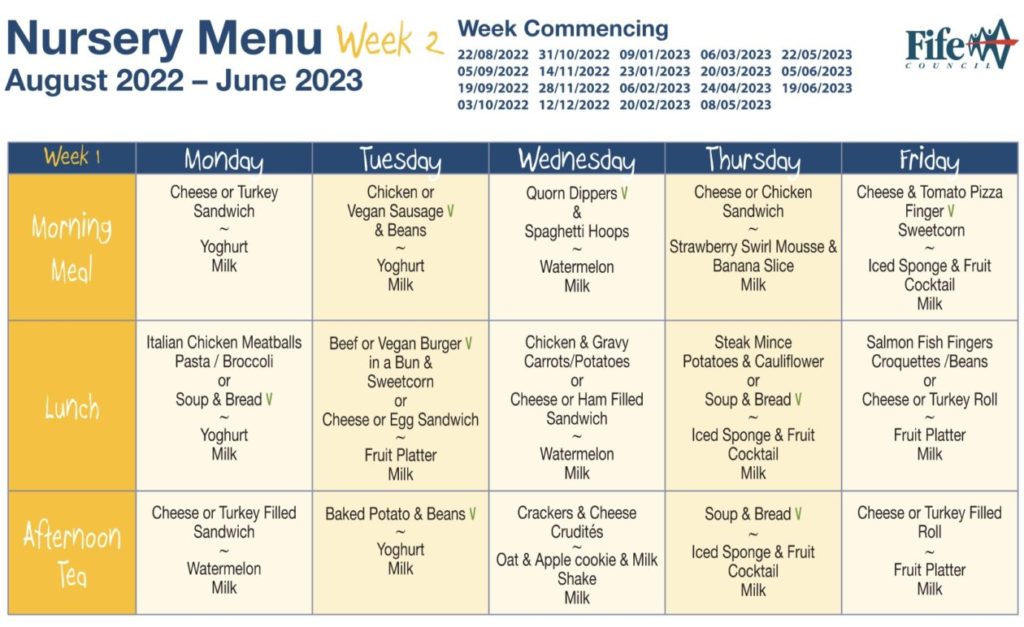 Nursery Menu Week 2
August 2022 – June 2023

Week Commencing
22/08/2022 31/10/2022 09/01/2023 06/03/2023 22/05/2023
05/09/2022 14/11/2022 23/01/2023 20/03/2023 05/06/2023
19/09/2022 28/11/2022 06/02/2023 24/04/2023 19/06/2023
03/10/2022 12/12/2022 20/02/2023 08/05/2023

Fife COUNCIL

| Week 1 | Monday | Tuesday | Wednesday | Thursday | Friday |
|---|---|---|---|---|---|
| Morning Meal | Cheese or Turkey Sandwich ~ Yoghurt Milk | Chicken or Vegan Sausage V & Beans ~ Yoghurt Milk | Quorn Dippers V & Spaghetti Hoops ~ Watermelon Milk | Cheese or Chicken Sandwich ~ Strawberry Swirl Mousse & Banana Slice Milk | Cheese & Tomato Pizza Finger V Sweetcorn ~ Iced Sponge & Fruit Cocktail Milk |
| Lunch | Italian Chicken Meatballs Pasta / Broccoli or Soup & Bread V ~ Yoghurt Milk | Beef or Vegan Burger V in a Bun & Sweetcorn or Cheese or Egg Sandwich ~ Fruit Platter Milk | Chicken & Gravy Carrots/Potatoes or Cheese or Ham Filled Sandwich ~ Watermelon Milk | Steak Mince Potatoes & Cauliflower or Soup & Bread V ~ Iced Sponge & Fruit Cocktail Milk | Salmon Fish Fingers Croquettes /Beans or Cheese or Turkey Roll ~ Fruit Platter Milk |
| Afternoon Tea | Cheese or Turkey Filled Sandwich ~ Watermelon Milk | Baked Potato & Beans V ~ Yoghurt Milk | Crackers & Cheese Crudités ~ Oat & Apple cookie & Milk Shake Milk | Soup & Bread V ~ Iced Sponge & Fruit Cocktail Milk | Cheese or Turkey Filled Roll ~ Fruit Platter Milk |